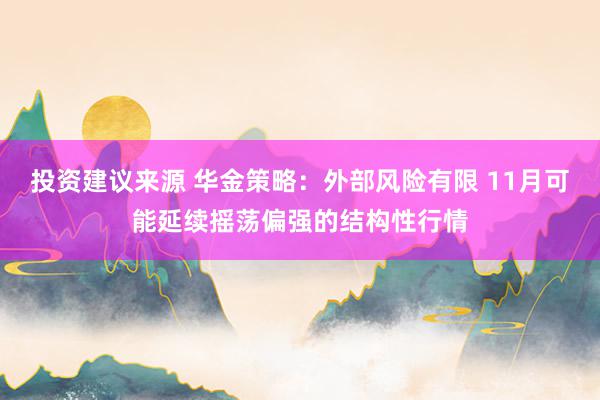 投资建议来源 华金策略：外部风险有限 11月可能延续摇荡偏强的结构性行情